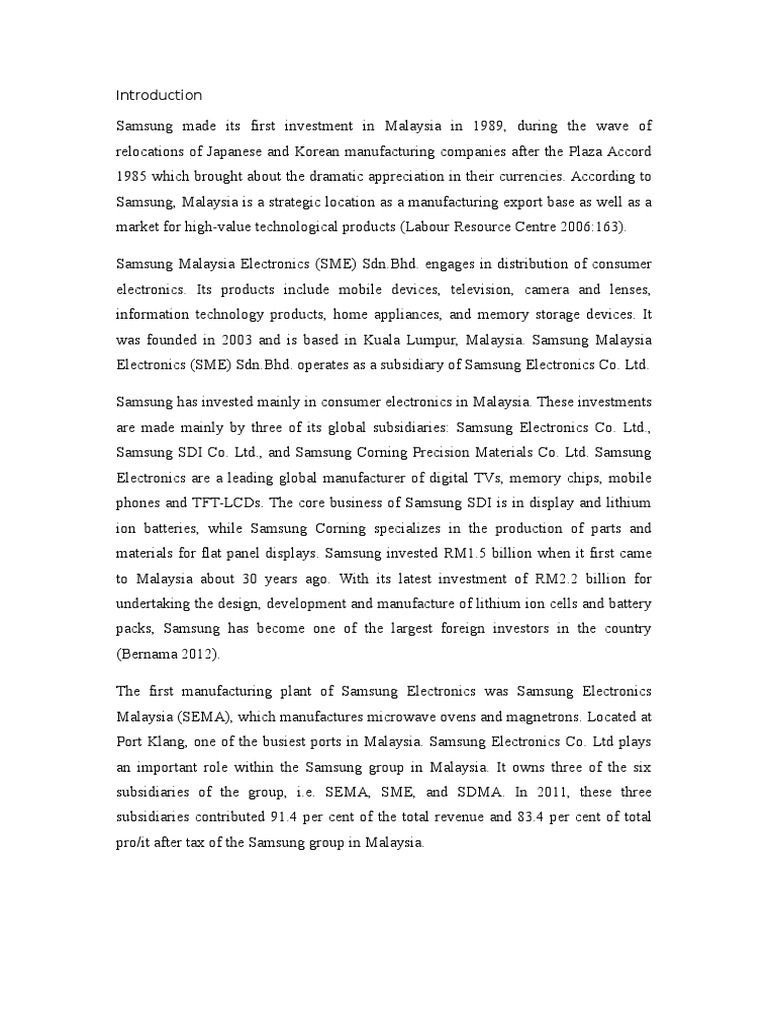 Introduction

Samsung made its first investment in Malaysia in 1989, during the wave of relocations of Japanese and Korean manufacturing companies after the Plaza Accord 1985 which brought about the dramatic appreciation in their currencies. According to Samsung, Malaysia is a strategic location as a manufacturing export base as well as a market for high-value technological products (Labour Resource Centre 2006:163).

Samsung Malaysia Electronics (SME) Sdn.Bhd. engages in distribution of consumer electronics. Its products include mobile devices, television, camera and lenses, information technology products, home appliances, and memory storage devices. It was founded in 2003 and is based in Kuala Lumpur, Malaysia. Samsung Malaysia Electronics (SME) Sdn.Bhd. operates as a subsidiary of Samsung Electronics Co. Ltd.

Samsung has invested mainly in consumer electronics in Malaysia. These investments are made mainly by three of its global subsidiaries: Samsung Electronics Co. Ltd., Samsung SDI Co. Ltd., and Samsung Corning Precision Materials Co. Ltd. Samsung Electronics are a leading global manufacturer of digital TVs, memory chips, mobile phones and TFT-LCDs. The core business of Samsung SDI is in display and lithium ion batteries, while Samsung Corning specializes in the production of parts and materials for flat panel displays. Samsung invested RM1.5 billion when it first came to Malaysia about 30 years ago. With its latest investment of RM2.2 billion for undertaking the design, development and manufacture of lithium ion cells and battery packs, Samsung has become one of the largest foreign investors in the country (Bernama 2012).

The first manufacturing plant of Samsung Electronics was Samsung Electronics Malaysia (SEMA), which manufactures microwave ovens and magnetrons. Located at Port Klang, one of the busiest ports in Malaysia. Samsung Electronics Co. Ltd plays an important role within the Samsung group in Malaysia. It owns three of the six subsidiaries of the group, i.e. SEMA, SME, and SDMA. In 2011, these three subsidiaries contributed 91.4 per cent of the total revenue and 83.4 per cent of total pro/it after tax of the Samsung group in Malaysia.